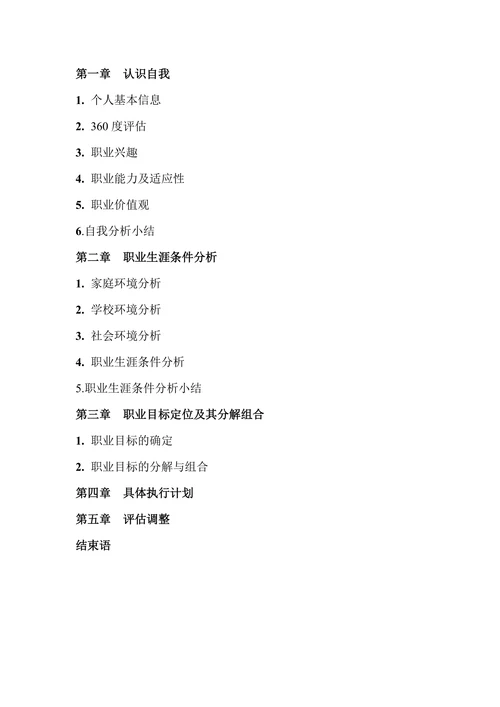 第一章　认识自我

1. 个人基本信息

2. 360 度评估

3. 职业兴趣

4. 职业能力及适应性

5. 职业价值观

6.自我分析小结

第二章　职业生涯条件分析

1. 家庭环境分析

2. 学校环境分析

3. 社会环境分析

4. 职业生涯条件分析

5.职业生涯条件分析小结

第三章　职业目标定位及其分解组合

1. 职业目标的确定

2. 职业目标的分解与组合

第四章　具体执行计划

第五章　评估调整

结束语